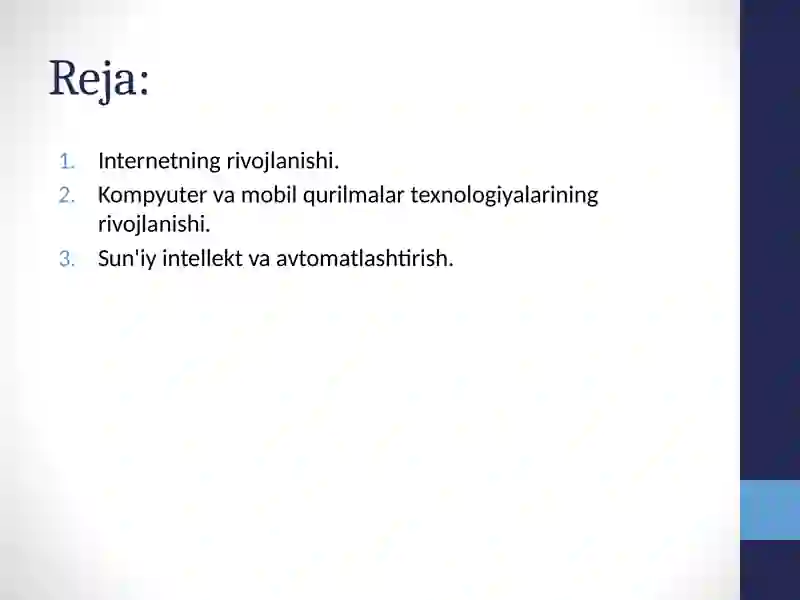 Reja:

1. Internetning rivojlanishi.
2. Kompyuter va mobil qurilmalar texnologiyalarining rivojlanishi.
3. Sun'iy intellekt va avtomatlashtirish.